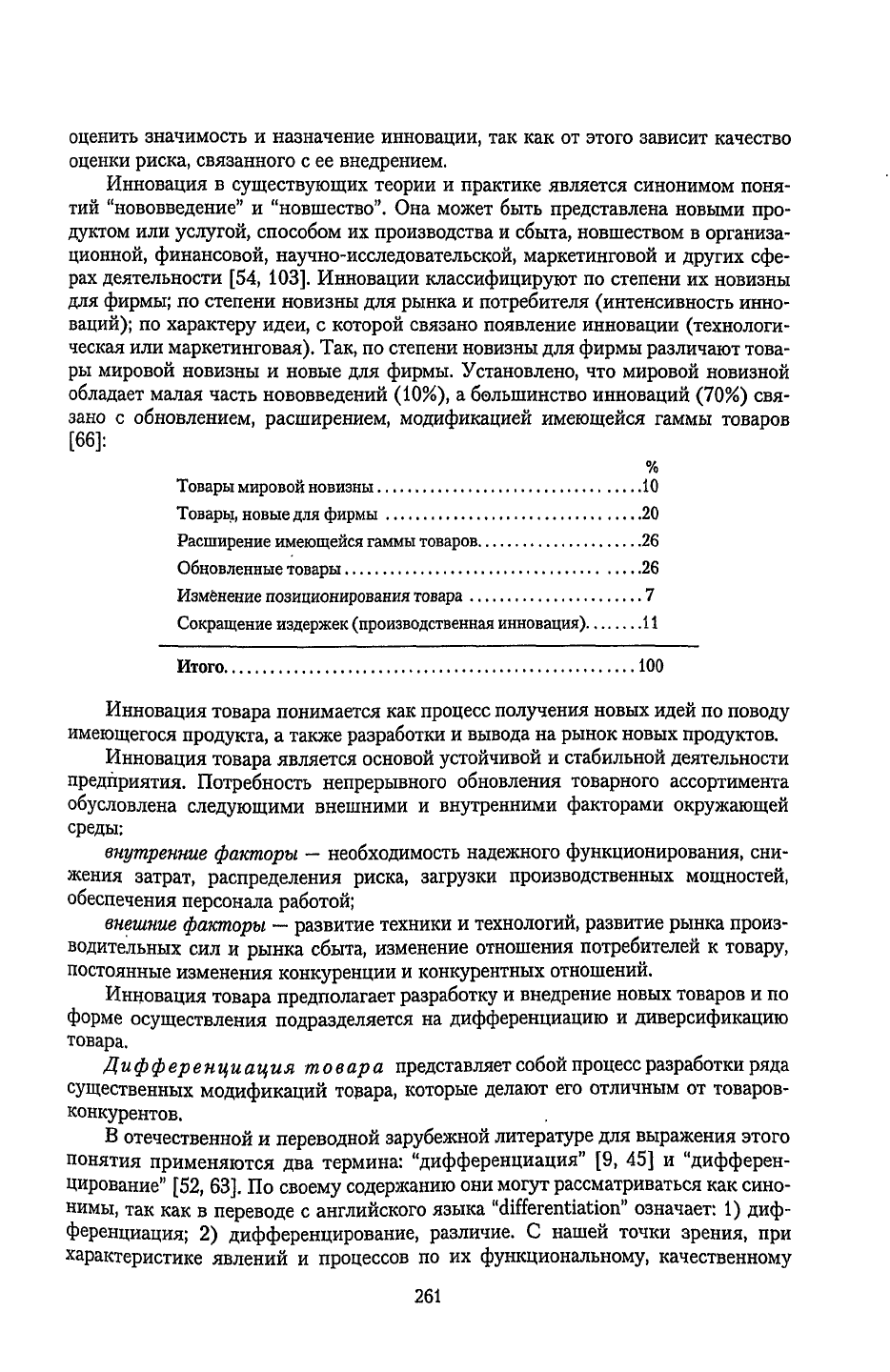 оценить значимость и назначение инновации, так как от этого зависит качество оценки риска, связанного с ее внедрением.

Инновация в существующих теории и практике является синонимом понятий "нововведение" и "новшество". Она может быть представлена новыми продуктом или услугой, способом их производства и сбыта, новшеством в организационной, финансовой, научно-исследовательской, маркетинговой и других сферах деятельности [54, 103]. Инновации классифицируют по степени их новизны для фирмы; по степени новизны для рынка и потребителя (интенсивность инноваций); по характеру идеи, с которой связано появление инновации (технологическая или маркетинговая). Так, по степени новизны для фирмы различают товары мировой новизны и новые для фирмы. Установлено, что мировой новизной обладает малая часть нововведений (10%), а большинство инноваций (70%) связано с обновлением, расширением, модификацией имеющейся гаммы товаров [66]:

| | % |
|---|---|
| Товары мировой новизны | 10 |
| Товары, новые для фирмы | 20 |
| Расширение имеющейся гаммы товаров | 26 |
| Обновленные товары | 26 |
| Изменение позиционирования товара | 7 |
| Сокращение издержек (производственная инновация) | 11 |
| Итого | 100 |

Инновация товара понимается как процесс получения новых идей по поводу имеющегося продукта, а также разработки и вывода на рынок новых продуктов.

Инновация товара является основой устойчивой и стабильной деятельности предприятия. Потребность непрерывного обновления товарного ассортимента обусловлена следующими внешними и внутренними факторами окружающей среды:

внутренние факторы — необходимость надежного функционирования, снижения затрат, распределения риска, загрузки производственных мощностей, обеспечения персонала работой;

внешние факторы — развитие техники и технологий, развитие рынка производительных сил и рынка сбыта, изменение отношения потребителей к товару, постоянные изменения конкуренции и конкурентных отношений.

Инновация товара предполагает разработку и внедрение новых товаров и по форме осуществления подразделяется на дифференциацию и диверсификацию товара.

Дифференциация товара представляет собой процесс разработки ряда существенных модификаций товара, которые делают его отличным от товаров-конкурентов.

В отечественной и переводной зарубежной литературе для выражения этого понятия применяются два термина: "дифференциация" [9, 45] и "дифференцирование" [52, 63]. По своему содержанию они могут рассматриваться как синонимы, так как в переводе с английского языка "differentiation" означает: 1) дифференциация; 2) дифференцирование, различие. С нашей точки зрения, при характеристике явлений и процессов по их функциональному, качественному

261